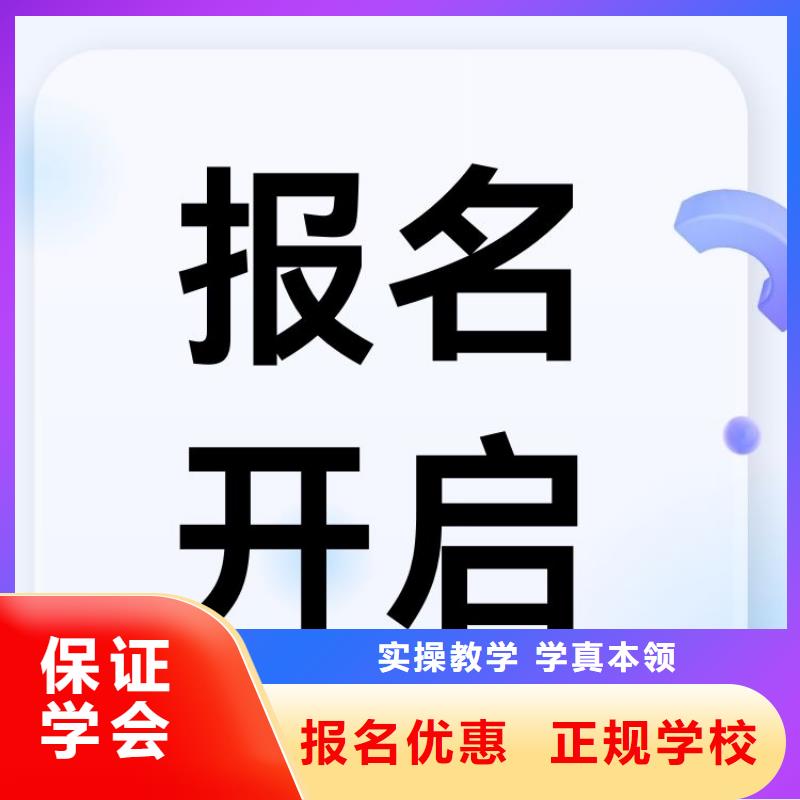 报名
开启

保证
学会

实操教学 学真本领

报名优惠 正规学校